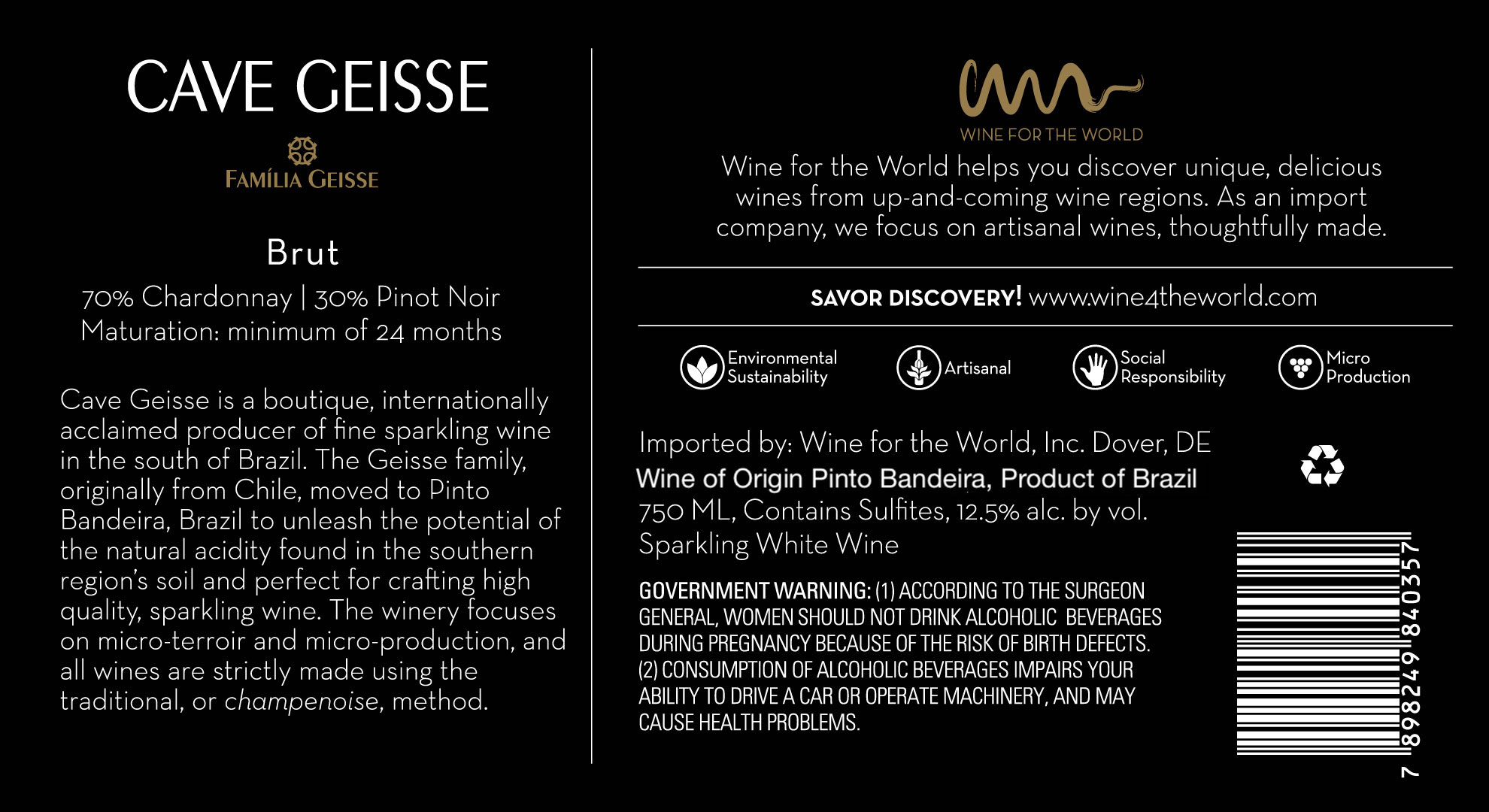 CAVE GEISSE

FAMÍLIA GEISSE

Brut

70% Chardonnay | 30% Pinot Noir
Maturation: minimum of 24 months

Cave Geisse is a boutique, internationally acclaimed producer of fine sparkling wine in the south of Brazil. The Geisse family, originally from Chile, moved to Pinto Bandeira, Brazil to unleash the potential of the natural acidity found in the southern region's soil and perfect for crafting high quality, sparkling wine. The winery focuses on micro-terroir and micro-production, and all wines are strictly made using the traditional, or champenoise, method.

WINE FOR THE WORLD

Wine for the World helps you discover unique, delicious wines from up-and-coming wine regions. As an import company, we focus on artisanal wines, thoughtfully made.

SAVOR DISCOVERY! www.wine4theworld.com

Environmental Sustainability

Artisanal

Social Responsibility

Micro Production

Imported by: Wine for the World, Inc. Dover, DE
Wine of Origin Pinto Bandeira, Product of Brazil
750 ML, Contains Sulfites, 12.5% alc. by vol.
Sparkling White Wine

GOVERNMENT WARNING: (1) ACCORDING TO THE SURGEON GENERAL, WOMEN SHOULD NOT DRINK ALCOHOLIC BEVERAGES DURING PREGNANCY BECAUSE OF THE RISK OF BIRTH DEFECTS. (2) CONSUMPTION OF ALCOHOLIC BEVERAGES IMPAIRS YOUR ABILITY TO DRIVE A CAR OR OPERATE MACHINERY, AND MAY CAUSE HEALTH PROBLEMS.

7 898249 840357